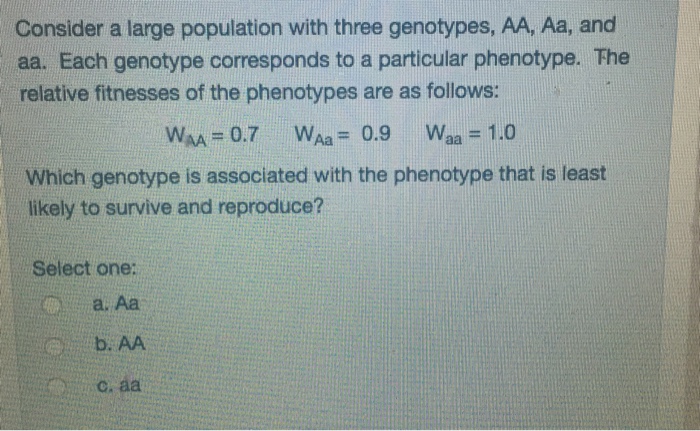 Consider a large population with three genotypes, AA, Aa, and aa. Each genotype corresponds to a particular phenotype. The relative fitnesses of the phenotypes are as follows:

$W_{AA} = 0.7$    $W_{Aa} = 0.9$    $W_{aa} = 1.0$

Which genotype is associated with the phenotype that is least likely to survive and reproduce?

Select one:

a. Aa

b. AA

c. aa